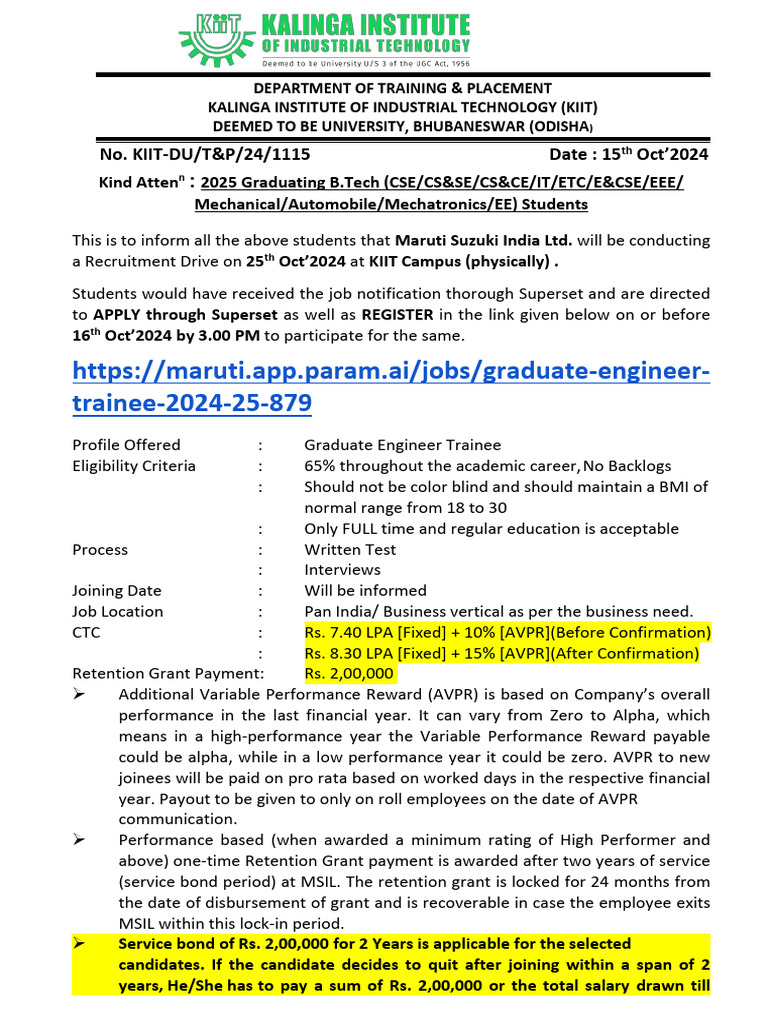 KIIT KALINGA INSTITUTE OF INDUSTRIAL TECHNOLOGY
Deemed to be University U/S 3 of the UGC Act, 1956

DEPARTMENT OF TRAINING & PLACEMENT
KALINGA INSTITUTE OF INDUSTRIAL TECHNOLOGY (KIIT)
DEEMED TO BE UNIVERSITY, BHUBANESWAR (ODISHA)

No. KIIT-DU/T&P/24/1115 Date : 15$^{th}$ Oct'2024

Kind Atten$^{n}$ : 2025 Graduating B.Tech (CSE/CS&SE/CS&CE/IT/ETC/E&CSE/EEE/ Mechanical/Automobile/Mechatronics/EE) Students

This is to inform all the above students that Maruti Suzuki India Ltd. will be conducting a Recruitment Drive on 25$^{th}$ Oct'2024 at KIIT Campus (physically) .

Students would have received the job notification thorough Superset and are directed to APPLY through Superset as well as REGISTER in the link given below on or before 16$^{th}$ Oct'2024 by 3.00 PM to participate for the same.

https://maruti.app.param.ai/jobs/graduate-engineer-trainee-2024-25-879

Profile Offered : Graduate Engineer Trainee
Eligibility Criteria : 65% throughout the academic career, No Backlogs
: Should not be color blind and should maintain a BMI of normal range from 18 to 30
: Only FULL time and regular education is acceptable
Process : Written Test
: Interviews
Joining Date : Will be informed
Job Location : Pan India/ Business vertical as per the business need.
CTC : Rs. 7.40 LPA [Fixed] + 10% [AVPR](Before Confirmation)
: Rs. 8.30 LPA [Fixed] + 15% [AVPR](After Confirmation)
Retention Grant Payment: Rs. 2,00,000

➢ Additional Variable Performance Reward (AVPR) is based on Company's overall performance in the last financial year. It can vary from Zero to Alpha, which means in a high-performance year the Variable Performance Reward payable could be alpha, while in a low performance year it could be zero. AVPR to new joinees will be paid on pro rata based on worked days in the respective financial year. Payout to be given to only on roll employees on the date of AVPR communication.

➢ Performance based (when awarded a minimum rating of High Performer and above) one-time Retention Grant payment is awarded after two years of service (service bond period) at MSIL. The retention grant is locked for 24 months from the date of disbursement of grant and is recoverable in case the employee exits MSIL within this lock-in period.

➢ Service bond of Rs. 2,00,000 for 2 Years is applicable for the selected candidates. If the candidate decides to quit after joining within a span of 2 years, He/She has to pay a sum of Rs. 2,00,000 or the total salary drawn till